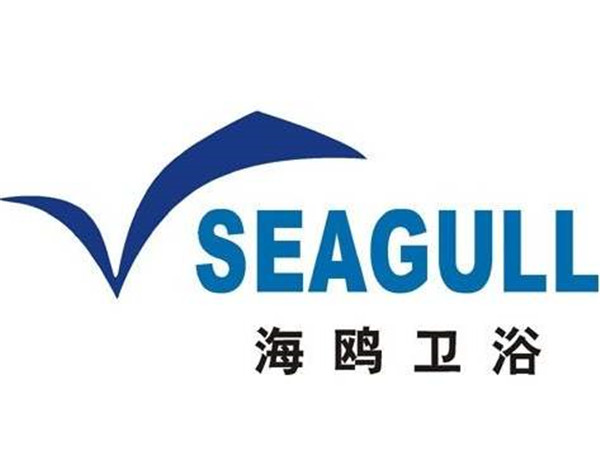 SEAGULL
海鸥卫浴